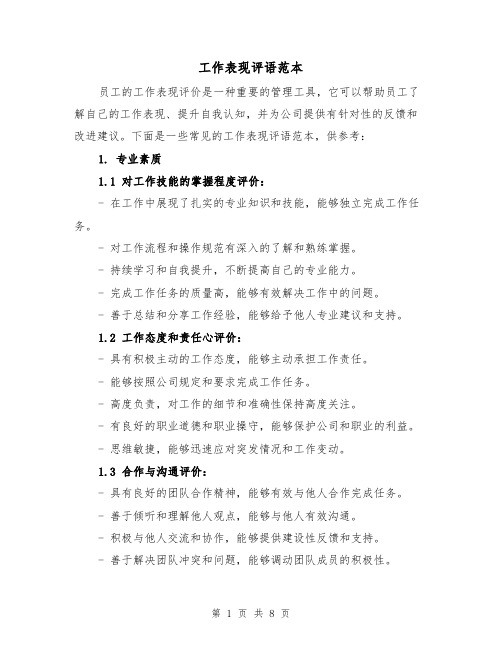 工作表现评语范本

员工的工作表现评价是一种重要的管理工具，它可以帮助员工了解自己的工作表现、提升自我认知，并为公司提供有针对性的反馈和改进建议。下面是一些常见的工作表现评语范本，供参考：

1. 专业素质

1.1 对工作技能的掌握程度评价：

- 在工作中展现了扎实的专业知识和技能，能够独立完成工作任务。

- 对工作流程和操作规范有深入的了解和熟练掌握。

- 持续学习和自我提升，不断提高自己的专业能力。

- 完成工作任务的质量高，能够有效解决工作中的问题。

- 善于总结和分享工作经验，能够给予他人专业建议和支持。

1.2 工作态度和责任心评价：

- 具有积极主动的工作态度，能够主动承担工作责任。

- 能够按照公司规定和要求完成工作任务。

- 高度负责，对工作的细节和准确性保持高度关注。

- 有良好的职业道德和职业操守，能够保护公司和职业的利益。

- 思维敏捷，能够迅速应对突发情况和工作变动。

1.3 合作与沟通评价：

- 具有良好的团队合作精神，能够有效与他人合作完成任务。

- 善于倾听和理解他人观点，能够与他人有效沟通。

- 积极与他人交流和协作，能够提供建设性反馈和支持。

- 善于解决团队冲突和问题，能够调动团队成员的积极性。

第 1 页 共 8 页